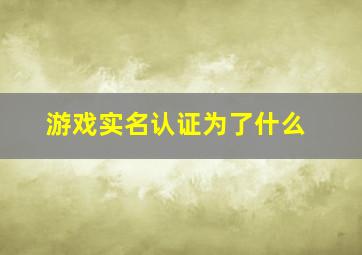 游戏实名认证为了什么